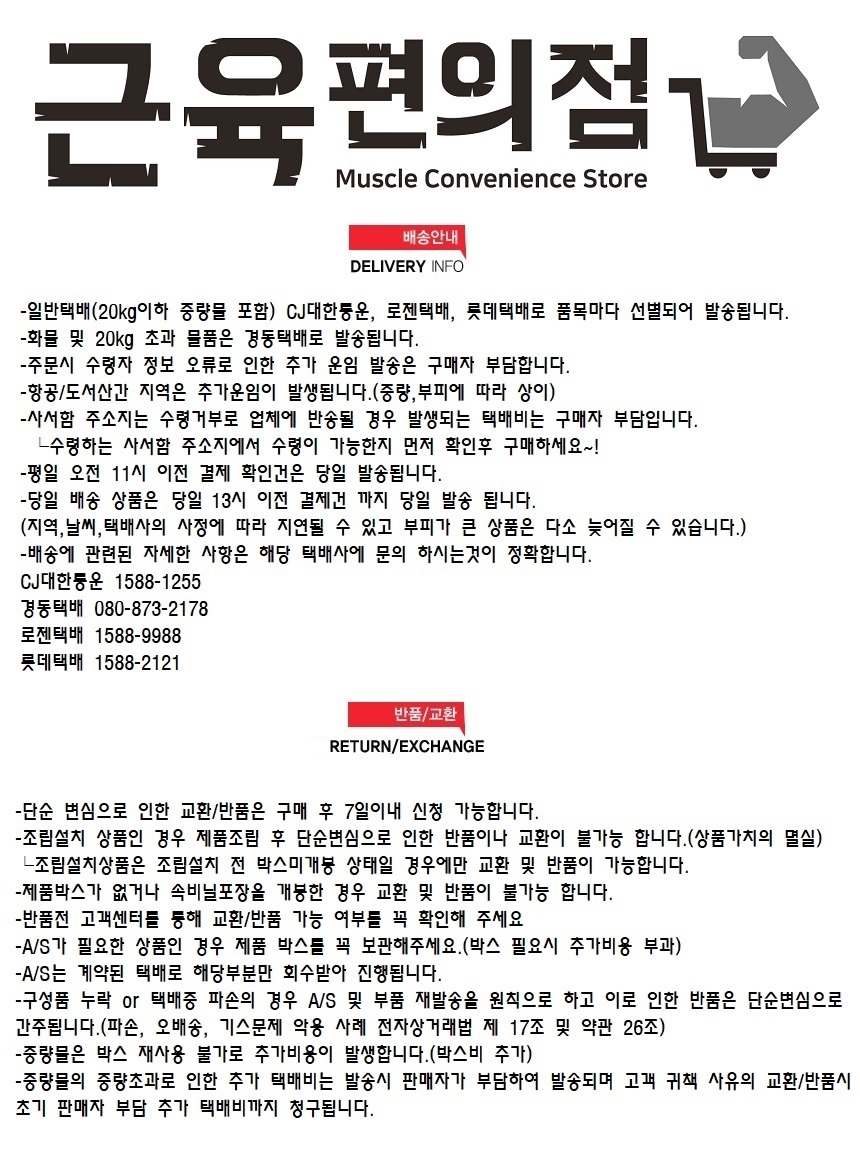 근육편의점
Muscle Convenience Store

배송안내
DELIVERY INFO

-일반택배(20kg이하 중량물 포함) CJ대한통운, 로젠택배, 롯데택배로 품목마다 선별되어 발송됩니다.
-화물 및 20kg 초과 물품은 경동택배로 발송됩니다.
-주문시 수령자 정보 오류로 인한 추가 운임 발송은 구매자 부담합니다.
-항공/도서산간 지역은 추가운임이 발생됩니다.(중량,부피에 따라 상이)
-사서함 주소지는 수령거부로 업체에 반송될 경우 발생되는 택배비는 구매자 부담입니다.
└수령하는 사서함 주소지에서 수령이 가능한지 먼저 확인후 구매하세요~!
-평일 오전 11시 이전 결제 확인건은 당일 발송됩니다.
-당일 배송 상품은 당일 13시 이전 결제건 까지 당일 발송 됩니다.
(지역,날씨,택배사의 사정에 따라 지연될 수 있고 부피가 큰 상품은 다소 늦어질 수 있습니다.)
-배송에 관련된 자세한 사항은 해당 택배사에 문의 하시는것이 정확합니다.
CJ대한통운 1588-1255
경동택배 080-873-2178
로젠택배 1588-9988
롯데택배 1588-2121

반품/교환
RETURN/EXCHANGE

-단순 변심으로 인한 교환/반품은 구매 후 7일이내 신청 가능합니다.
-조립설치 상품인 경우 제품조립 후 단순변심으로 인한 반품이나 교환이 불가능 합니다.(상품가치의 멸실)
└조립설치상품은 조립설치 전 박스미개봉 상태일 경우에만 교환 및 반품이 가능합니다.
-제품박스가 없거나 속비닐포장을 개봉한 경우 교환 및 반품이 불가능 합니다.
-반품전 고객센터를 통해 교환/반품 가능 여부를 꼭 확인해 주세요
-A/S가 필요한 상품인 경우 제품 박스를 꼭 보관해주세요.(박스 필요시 추가비용 부과)
-A/S는 계약된 택배로 해당부분만 회수받아 진행됩니다.
-구성품 누락 or 택배중 파손의 경우 A/S 및 부품 재발송을 원칙으로 하고 이로 인한 반품은 단순변심으로 간주됩니다.(파손, 오배송, 기스문제 악용 사례 전자상거래법 제 17조 및 약관 26조)
-중량물은 박스 재사용 불가로 추가비용이 발생합니다.(박스비 추가)
-중량물의 중량초과로 인한 추가 택배비는 발송시 판매자가 부담하여 발송되며 고객 귀책 사유의 교환/반품시 초기 판매자 부담 추가 택배비까지 청구됩니다.